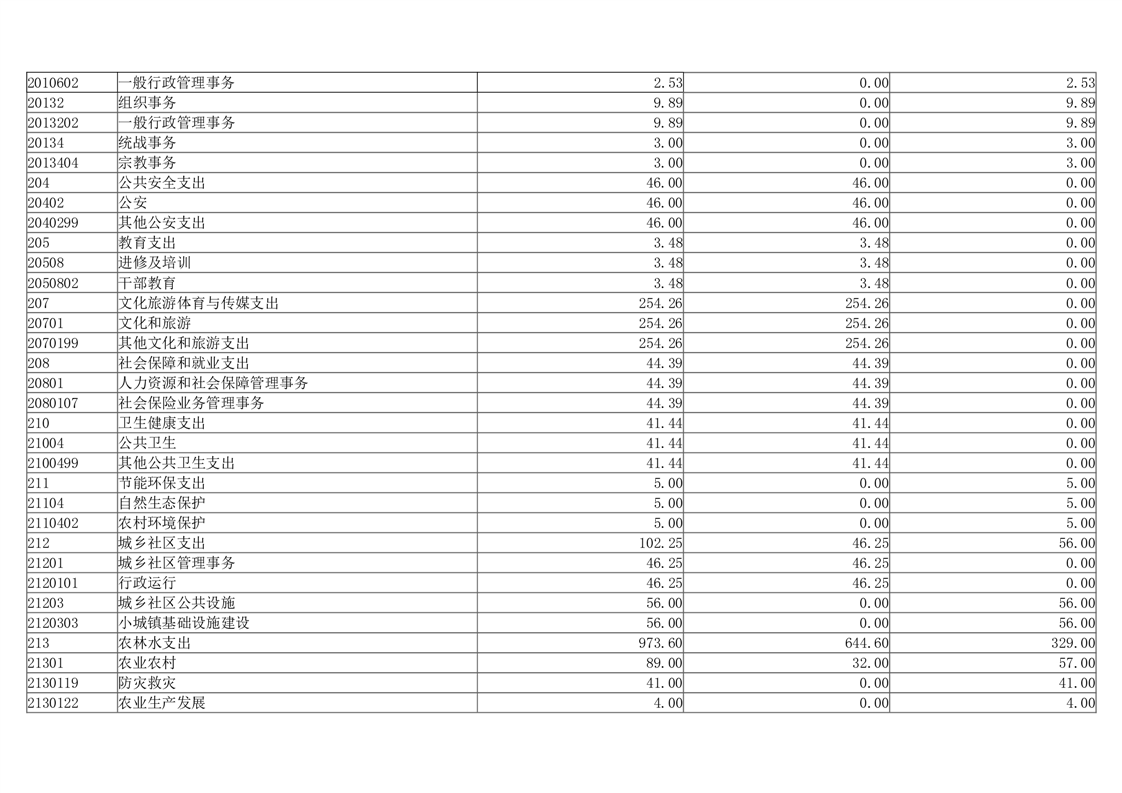 | | | | | |
|---|---|---|---|---|
| 2010602 | 一般行政管理事务 | 2.53 | 0.00 | 2.53 |
| 20132 | 组织事务 | 9.89 | 0.00 | 9.89 |
| 2013202 | 一般行政管理事务 | 9.89 | 0.00 | 9.89 |
| 20134 | 统战事务 | 3.00 | 0.00 | 3.00 |
| 2013404 | 宗教事务 | 3.00 | 0.00 | 3.00 |
| 204 | 公共安全支出 | 46.00 | 46.00 | 0.00 |
| 20402 | 公安 | 46.00 | 46.00 | 0.00 |
| 2040299 | 其他公安支出 | 46.00 | 46.00 | 0.00 |
| 205 | 教育支出 | 3.48 | 3.48 | 0.00 |
| 20508 | 进修及培训 | 3.48 | 3.48 | 0.00 |
| 2050802 | 干部教育 | 3.48 | 3.48 | 0.00 |
| 207 | 文化旅游体育与传媒支出 | 254.26 | 254.26 | 0.00 |
| 20701 | 文化和旅游 | 254.26 | 254.26 | 0.00 |
| 2070199 | 其他文化和旅游支出 | 254.26 | 254.26 | 0.00 |
| 208 | 社会保障和就业支出 | 44.39 | 44.39 | 0.00 |
| 20801 | 人力资源和社会保障管理事务 | 44.39 | 44.39 | 0.00 |
| 2080107 | 社会保险业务管理事务 | 44.39 | 44.39 | 0.00 |
| 210 | 卫生健康支出 | 41.44 | 41.44 | 0.00 |
| 21004 | 公共卫生 | 41.44 | 41.44 | 0.00 |
| 2100499 | 其他公共卫生支出 | 41.44 | 41.44 | 0.00 |
| 211 | 节能环保支出 | 5.00 | 0.00 | 5.00 |
| 21104 | 自然生态保护 | 5.00 | 0.00 | 5.00 |
| 2110402 | 农村环境保护 | 5.00 | 0.00 | 5.00 |
| 212 | 城乡社区支出 | 102.25 | 46.25 | 56.00 |
| 21201 | 城乡社区管理事务 | 46.25 | 46.25 | 0.00 |
| 2120101 | 行政运行 | 46.25 | 46.25 | 0.00 |
| 21203 | 城乡社区公共设施 | 56.00 | 0.00 | 56.00 |
| 2120303 | 小城镇基础设施建设 | 56.00 | 0.00 | 56.00 |
| 213 | 农林水支出 | 973.60 | 644.60 | 329.00 |
| 21301 | 农业农村 | 89.00 | 32.00 | 57.00 |
| 2130119 | 防灾救灾 | 41.00 | 0.00 | 41.00 |
| 2130122 | 农业生产发展 | 4.00 | 0.00 | 4.00 |